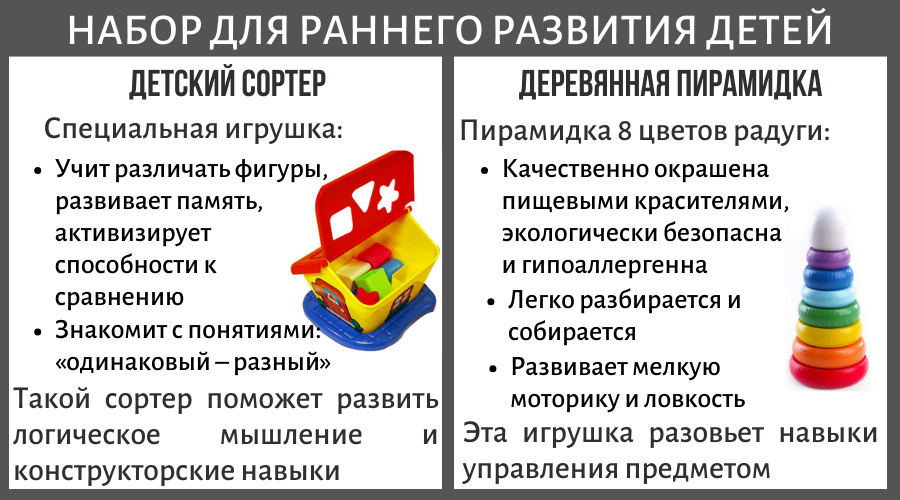 НАБОР ДЛЯ РАННЕГО РАЗВИТИЯ ДЕТЕЙ

ДЕТСКИЙ СОРТЕР

Специальная игрушка:

• Учит различать фигуры, развивает память, активизирует способности к сравнению
• Знакомит с понятиями: «одинаковый – разный»

Такой сортер поможет развить логическое мышление и конструкторские навыки

ДЕРЕВЯННАЯ ПИРАМИДКА

Пирамидка 8 цветов радуги:

• Качественно окрашена пищевыми красителями, экологически безопасна и гипоаллергенна
• Легко разбирается и собирается
• Развивает мелкую моторику и ловкость

Эта игрушка разовьет навыки управления предметом